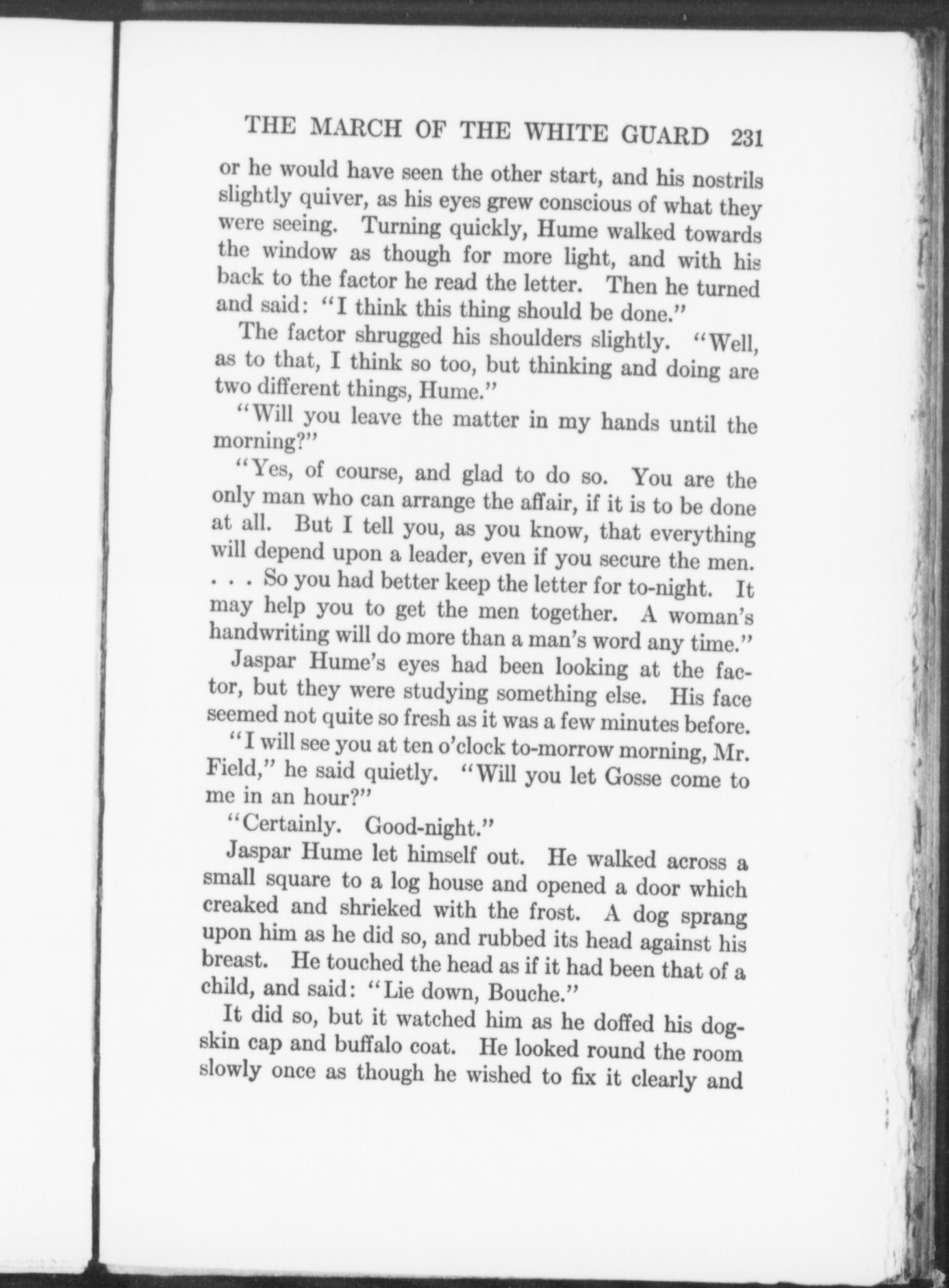 THE MARCH OF THE WHITE GUARD 231

or he would have seen the other start, and his nostrils slightly quiver, as his eyes grew conscious of what they were seeing. Turning quickly, Hume walked towards the window as though for more light, and with his back to the factor he read the letter. Then he turned and said: "I think this thing should be done."

The factor shrugged his shoulders slightly. "Well, as to that, I think so too, but thinking and doing are two different things, Hume."

"Will you leave the matter in my hands until the morning?"

"Yes, of course, and glad to do so. You are the only man who can arrange the affair, if it is to be done at all. But I tell you, as you know, that everything will depend upon a leader, even if you secure the men. . . . So you had better keep the letter for to-night. It may help you to get the men together. A woman's handwriting will do more than a man's word any time."

Jaspar Hume's eyes had been looking at the factor, but they were studying something else. His face seemed not quite so fresh as it was a few minutes before.

"I will see you at ten o'clock to-morrow morning, Mr. Field," he said quietly. "Will you let Gosse come to me in an hour?"

"Certainly. Good-night."

Jaspar Hume let himself out. He walked across a small square to a log house and opened a door which creaked and shrieked with the frost. A dog sprang upon him as he did so, and rubbed its head against his breast. He touched the head as if it had been that of a child, and said: "Lie down, Bouche."

It did so, but it watched him as he doffed his dogskin cap and buffalo coat. He looked round the room slowly once as though he wished to fix it clearly and